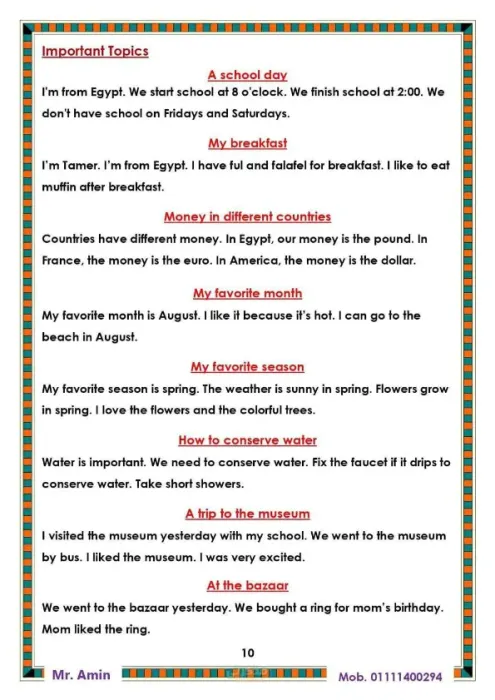 Important Topics

A school day

I'm from Egypt. We start school at 8 o'clock. We finish school at 2:00. We don't have school on Fridays and Saturdays.

My breakfast

I'm Tamer. I'm from Egypt. I have ful and falafel for breakfast. I like to eat muffin after breakfast.

Money in different countries

Countries have different money. In Egypt, our money is the pound. In France, the money is the euro. In America, the money is the dollar.

My favorite month

My favorite month is August. I like it because it's hot. I can go to the beach in August.

My favorite season

My favorite season is spring. The weather is sunny in spring. Flowers grow in spring. I love the flowers and the colorful trees.

How to conserve water

Water is important. We need to conserve water. Fix the faucet if it drips to conserve water. Take short showers.

A trip to the museum

I visited the museum yesterday with my school. We went to the museum by bus. I liked the museum. I was very excited.

At the bazaar

We went to the bazaar yesterday. We bought a ring for mom's birthday. Mom liked the ring.

10

Mr. Amin

Mob. 01111400294